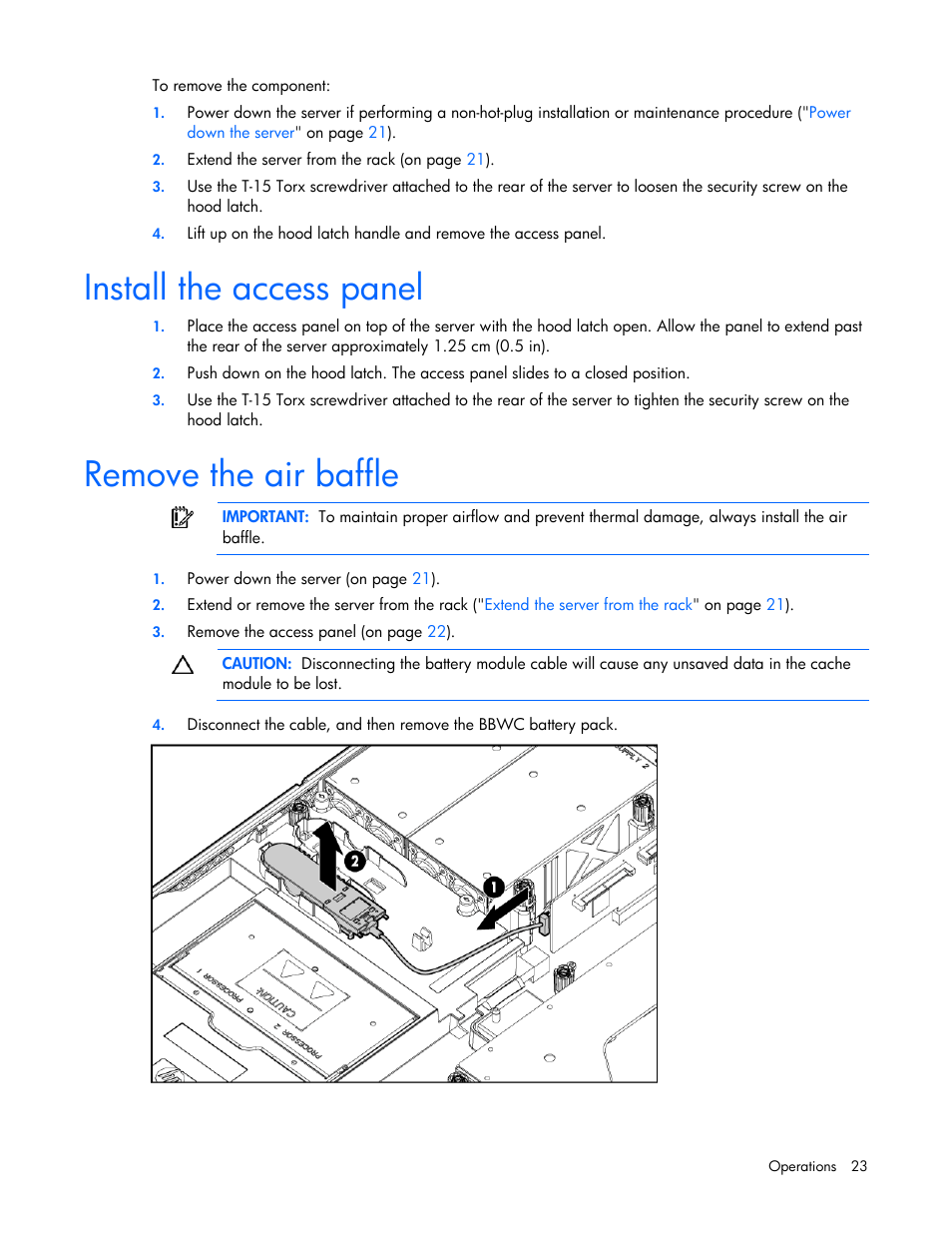 To remove the component:

1. Power down the server if performing a non-hot-plug installation or maintenance procedure ("Power down the server" on page 21).
2. Extend the server from the rack (on page 21).
3. Use the T-15 Torx screwdriver attached to the rear of the server to loosen the security screw on the hood latch.
4. Lift up on the hood latch handle and remove the access panel.

Install the access panel

1. Place the access panel on top of the server with the hood latch open. Allow the panel to extend past the rear of the server approximately 1.25 cm (0.5 in).
2. Push down on the hood latch. The access panel slides to a closed position.
3. Use the T-15 Torx screwdriver attached to the rear of the server to tighten the security screw on the hood latch.

Remove the air baffle

IMPORTANT: To maintain proper airflow and prevent thermal damage, always install the air baffle.

1. Power down the server (on page 21).
2. Extend or remove the server from the rack ("Extend the server from the rack" on page 21).
3. Remove the access panel (on page 22).

CAUTION: Disconnecting the battery module cable will cause any unsaved data in the cache module to be lost.

4. Disconnect the cable, and then remove the BBWC battery pack.

SUPPLY 2
2
1
PROCESSOR 1
CAUTION
PROCESSOR 2

Operations 23